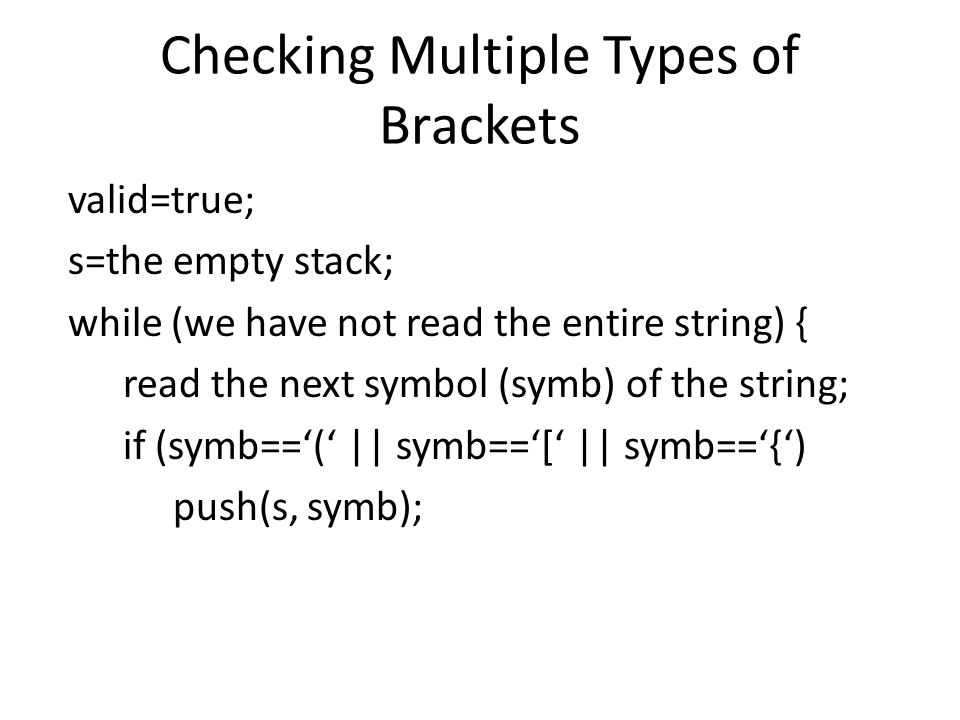 Checking Multiple Types of Brackets

valid=true;
s=the empty stack;
while (we have not read the entire string) {
read the next symbol (symb) of the string;
if (symb==‘(‘ || symb==‘[‘ || symb==‘{‘)
push(s, symb);